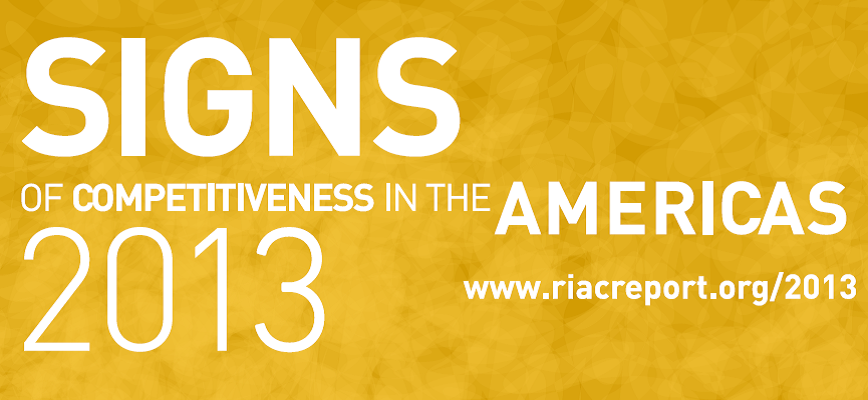 SIGNS
OF COMPETITIVENESS IN THE AMERICAS
2013
www.riacreport.org/2013